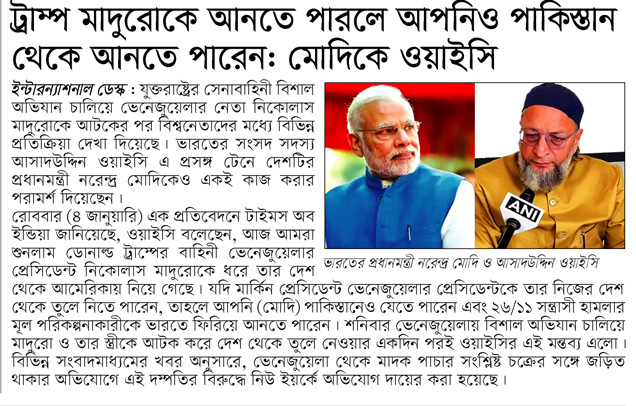 ট্রাম্প মাদুরোকে আনতে পারলে আপনিও পাকিস্তান থেকে আনতে পারেন: মোদিকে ওয়াইসি

ইন্টারন্যাশনাল ডেস্ক : যুক্তরাষ্ট্রের সেনাবাহিনী বিশাল অভিযান চালিয়ে ভেনেজুয়েলার নেতা নিকোলাস মাদুরোকে আটকের পর বিশ্বনেতাদের মধ্যে বিভিন্ন প্রতিক্রিয়া দেখা দিয়েছে। ভারতের সংসদ সদস্য আসাদউদ্দিন ওয়াইসি এ প্রসঙ্গ টেনে দেশটির প্রধানমন্ত্রী নরেন্দ্র মোদিকেও একই কাজ করার পরামর্শ দিয়েছেন।

রোববার (৪ জানুয়ারি) এক প্রতিবেদনে টাইমস অব ইন্ডিয়া জানিয়েছে, ওয়াইসি বলেছেন, আজ আমরা শুনলাম ডোনাল্ড ট্রাম্পের বাহিনী ভেনেজুয়েলার প্রেসিডেন্ট নিকোলাস মাদুরোকে ধরে তার দেশ থেকে আমেরিকায় নিয়ে গেছে। যদি মার্কিন প্রেসিডেন্ট ভেনেজুয়েলার প্রেসিডেন্টকে তার নিজের দেশ থেকে তুলে নিতে পারেন, তাহলে আপনি (মোদি) পাকিস্তানেও যেতে পারেন এবং ২৬/১১ সন্ত্রাসী হামলার মূল পরিকল্পনাকারীকে ভারতে ফিরিয়ে আনতে পারেন। শনিবার ভেনেজুয়েলায় বিশাল অভিযান চালিয়ে মাদুরো ও তার স্ত্রীকে আটক করে দেশ থেকে তুলে নেওয়ার একদিন পরই ওয়াইসির এই মন্তব্য এলো। বিভিন্ন সংবাদমাধ্যমের খবর অনুসারে, ভেনেজুয়েলা থেকে মাদক পাচার সংশ্লিষ্ট চক্রের সঙ্গে জড়িত থাকার অভিযোগে এই দম্পতির বিরুদ্ধে নিউ ইয়র্কে অভিযোগ দায়ের করা হয়েছে।

ANI

ভারতের প্রধানমন্ত্রী নরেন্দ্র মোদি ও আসাদউদ্দিন ওয়াইসি